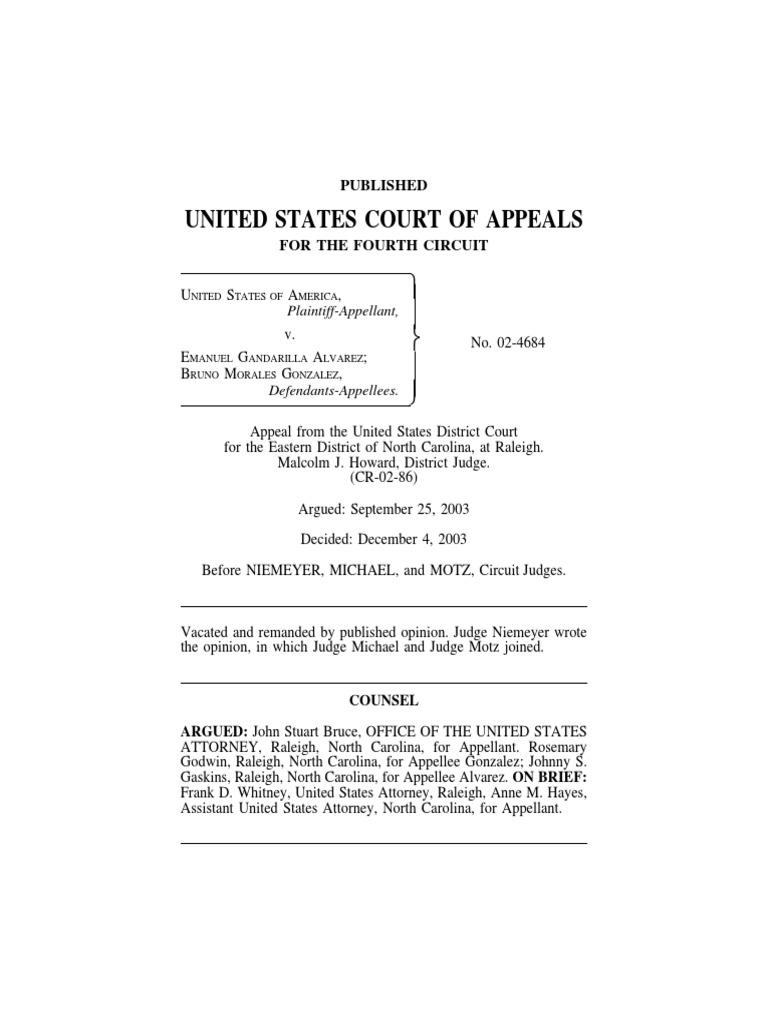 PUBLISHED

UNITED STATES COURT OF APPEALS

FOR THE FOURTH CIRCUIT

UNITED STATES OF AMERICA,
Plaintiff-Appellant,
v.
EMANUEL GANDARILLA ALVAREZ;
BRUNO MORALES GONZALEZ,
Defendants-Appellees.

No. 02-4684

Appeal from the United States District Court for the Eastern District of North Carolina, at Raleigh. Malcolm J. Howard, District Judge. (CR-02-86)

Argued: September 25, 2003

Decided: December 4, 2003

Before NIEMEYER, MICHAEL, and MOTZ, Circuit Judges.

Vacated and remanded by published opinion. Judge Niemeyer wrote the opinion, in which Judge Michael and Judge Motz joined.

COUNSEL

ARGUED: John Stuart Bruce, OFFICE OF THE UNITED STATES ATTORNEY, Raleigh, North Carolina, for Appellant. Rosemary Godwin, Raleigh, North Carolina, for Appellee Gonzalez; Johnny S. Gaskins, Raleigh, North Carolina, for Appellee Alvarez. ON BRIEF: Frank D. Whitney, United States Attorney, Raleigh, Anne M. Hayes, Assistant United States Attorney, North Carolina, for Appellant.